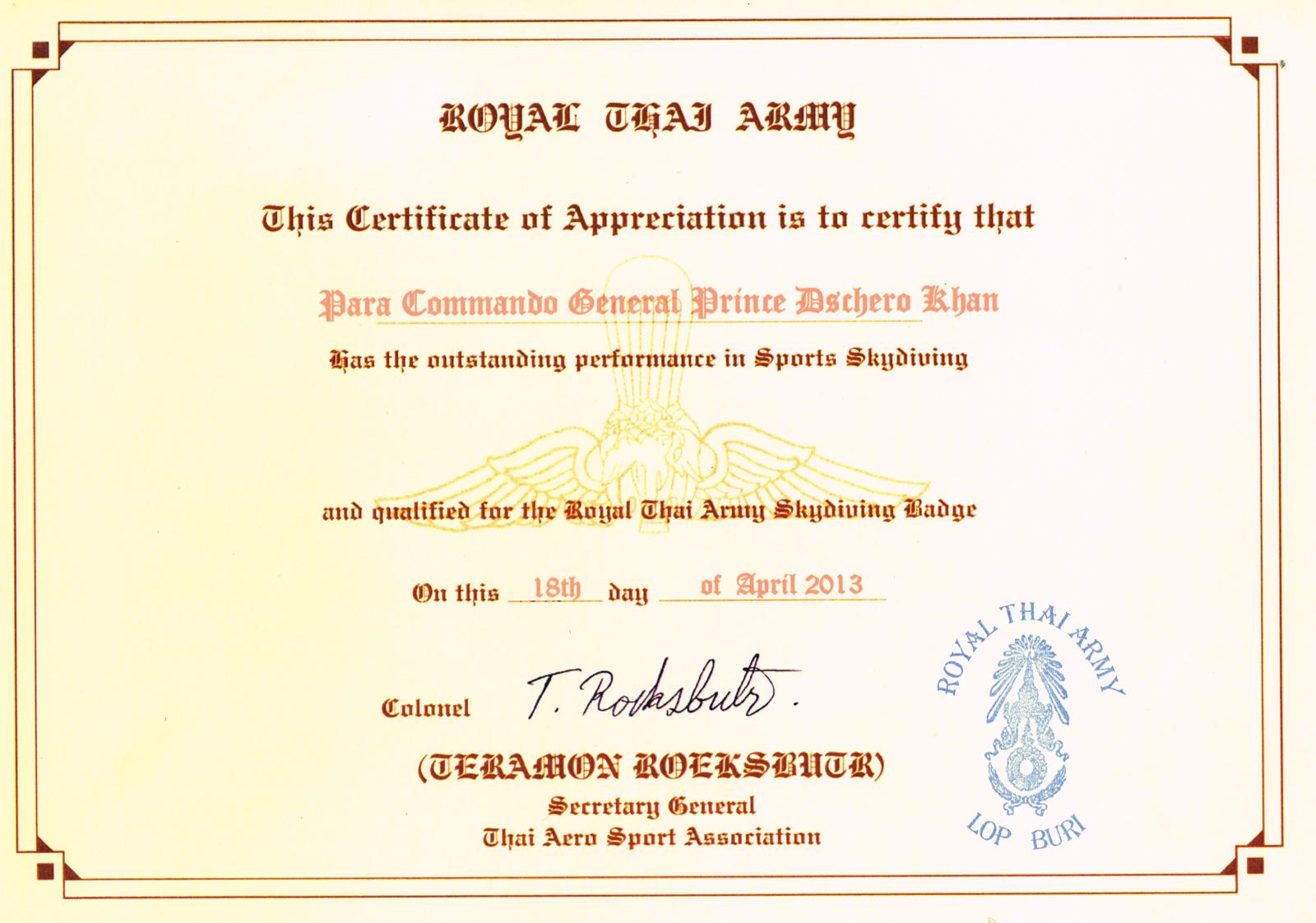 ROYAL THAI ARMY

This Certificate of Appreciation is to certify that

Para Commando General Prince Dschero Khan

Has the outstanding performance in Sports Skydiving

and qualified for the Royal Thai Army Skydiving Badge

On this 18th day of April 2013

Colonel T. Roeksbutr.

(TERAMON ROEKSBUTR)

Secretary General

Thai Aero Sport Association

ROYAL THAI ARMY

LOP BURI